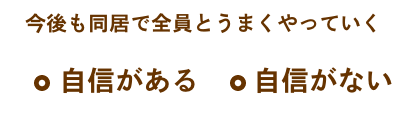 今後も同居で全員とうまくやっていく

自信がある　自信がない